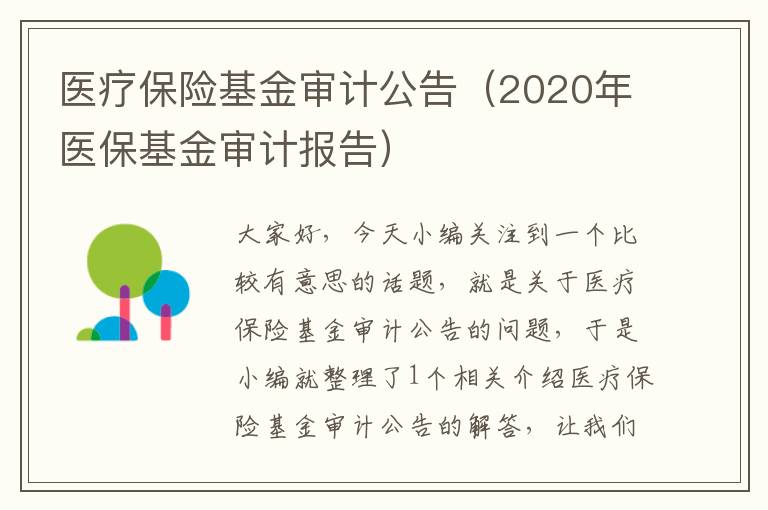 医疗保险基金审计公告（2020年医保基金审计报告）

大家好，今天小编关注到一个比较有意思的话题，就是关于医疗保险基金审计公告的问题，于是小编就整理了1个相关介绍医疗保险基金审计公告的解答，让我们